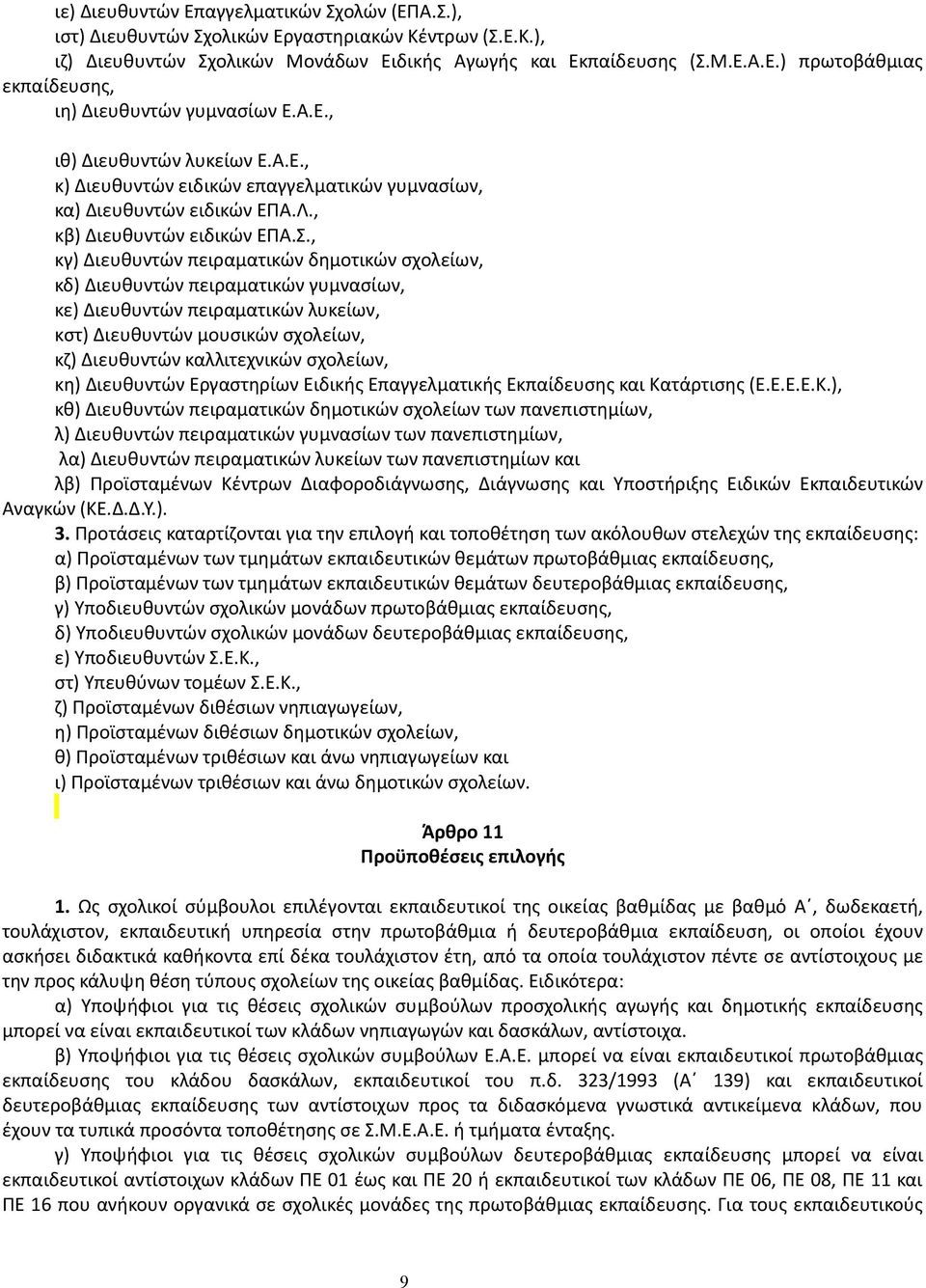 ιε) Διευθυντών Επαγγελματικών Σχολών (ΕΠΑ.Σ.),
ιστ) Διευθυντών Σχολικών Εργαστηριακών Κέντρων (Σ.Ε.Κ.),
ιζ) Διευθυντών Σχολικών Μονάδων Ειδικής Αγωγής και Εκπαίδευσης (Σ.Μ.Ε.Α.Ε.) πρωτοβάθμιας εκπαίδευσης,
ιη) Διευθυντών γυμνασίων Ε.Α.Ε.,

ιθ) Διευθυντών λυκείων Ε.Α.Ε.,
κ) Διευθυντών ειδικών επαγγελματικών γυμνασίων,
κα) Διευθυντών ειδικών ΕΠΑ.Λ.,
κβ) Διευθυντών ειδικών ΕΠΑ.Σ.,
κγ) Διευθυντών πειραματικών δημοτικών σχολείων,
κδ) Διευθυντών πειραματικών γυμνασίων,
κε) Διευθυντών πειραματικών λυκείων,
κστ) Διευθυντών μουσικών σχολείων,
κζ) Διευθυντών καλλιτεχνικών σχολείων,
κη) Διευθυντών Εργαστηρίων Ειδικής Επαγγελματικής Εκπαίδευσης και Κατάρτισης (Ε.Ε.Ε.Ε.Κ.),
κθ) Διευθυντών πειραματικών δημοτικών σχολείων των πανεπιστημίων,
λ) Διευθυντών πειραματικών γυμνασίων των πανεπιστημίων,
λα) Διευθυντών πειραματικών λυκείων των πανεπιστημίων και
λβ) Προϊσταμένων Κέντρων Διαφοροδιάγνωσης, Διάγνωσης και Υποστήριξης Ειδικών Εκπαιδευτικών Αναγκών (ΚΕ.Δ.Δ.Υ.).
3. Προτάσεις καταρτίζονται για την επιλογή και τοποθέτηση των ακόλουθων στελεχών της εκπαίδευσης:
α) Προϊσταμένων των τμημάτων εκπαιδευτικών θεμάτων πρωτοβάθμιας εκπαίδευσης,
β) Προϊσταμένων των τμημάτων εκπαιδευτικών θεμάτων δευτεροβάθμιας εκπαίδευσης,
γ) Υποδιευθυντών σχολικών μονάδων πρωτοβάθμιας εκπαίδευσης,
δ) Υποδιευθυντών σχολικών μονάδων δευτεροβάθμιας εκπαίδευσης,
ε) Υποδιευθυντών Σ.Ε.Κ.,
στ) Υπευθύνων τομέων Σ.Ε.Κ.,
ζ) Προϊσταμένων διθέσιων νηπιαγωγείων,
η) Προϊσταμένων διθέσιων δημοτικών σχολείων,
θ) Προϊσταμένων τριθέσιων και άνω νηπιαγωγείων και
ι) Προϊσταμένων τριθέσιων και άνω δημοτικών σχολείων.

Άρθρο 11
Προϋποθέσεις επιλογής

1. Ως σχολικοί σύμβουλοι επιλέγονται εκπαιδευτικοί της οικείας βαθμίδας με βαθμό Α΄, δωδεκαετή, τουλάχιστον, εκπαιδευτική υπηρεσία στην πρωτοβάθμια ή δευτεροβάθμια εκπαίδευση, οι οποίοι έχουν ασκήσει διδακτικά καθήκοντα επί δέκα τουλάχιστον έτη, από τα οποία τουλάχιστον πέντε σε αντίστοιχους με την προς κάλυψη θέση τύπους σχολείων της οικείας βαθμίδας. Ειδικότερα:
α) Υποψήφιοι για τις θέσεις σχολικών συμβούλων προσχολικής αγωγής και δημοτικής εκπαίδευσης μπορεί να είναι εκπαιδευτικοί των κλάδων νηπιαγωγών και δασκάλων, αντίστοιχα.
β) Υποψήφιοι για τις θέσεις σχολικών συμβούλων Ε.Α.Ε. μπορεί να είναι εκπαιδευτικοί πρωτοβάθμιας εκπαίδευσης του κλάδου δασκάλων, εκπαιδευτικοί του π.δ. 323/1993 (Α΄ 139) και εκπαιδευτικοί δευτεροβάθμιας εκπαίδευσης των αντίστοιχων προς τα διδασκόμενα γνωστικά αντικείμενα κλάδων, που έχουν τα τυπικά προσόντα τοποθέτησης σε Σ.Μ.Ε.Α.Ε. ή τμήματα ένταξης.
γ) Υποψήφιοι για τις θέσεις σχολικών συμβούλων δευτεροβάθμιας εκπαίδευσης μπορεί να είναι εκπαιδευτικοί αντίστοιχων κλάδων ΠΕ 01 έως και ΠΕ 20 ή εκπαιδευτικοί των κλάδων ΠΕ 06, ΠΕ 08, ΠΕ 11 και ΠΕ 16 που ανήκουν οργανικά σε σχολικές μονάδες της πρωτοβάθμιας εκπαίδευσης. Για τους εκπαιδευτικούς

9